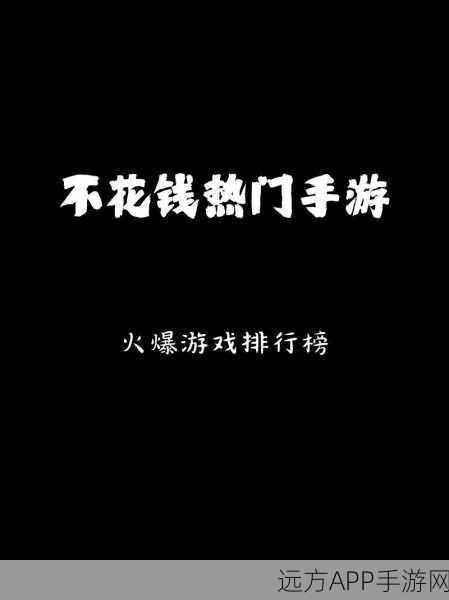 不花钱热门手游

火爆游戏排行榜

远方APP手游网